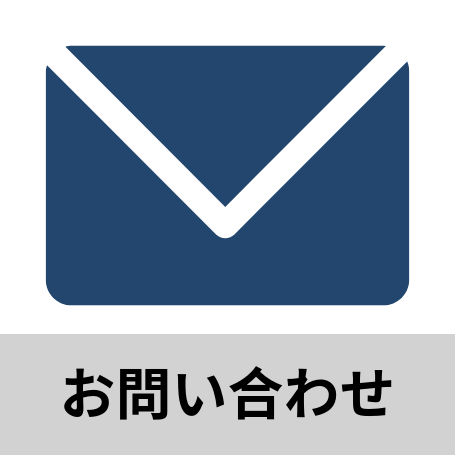 お問い合わせ